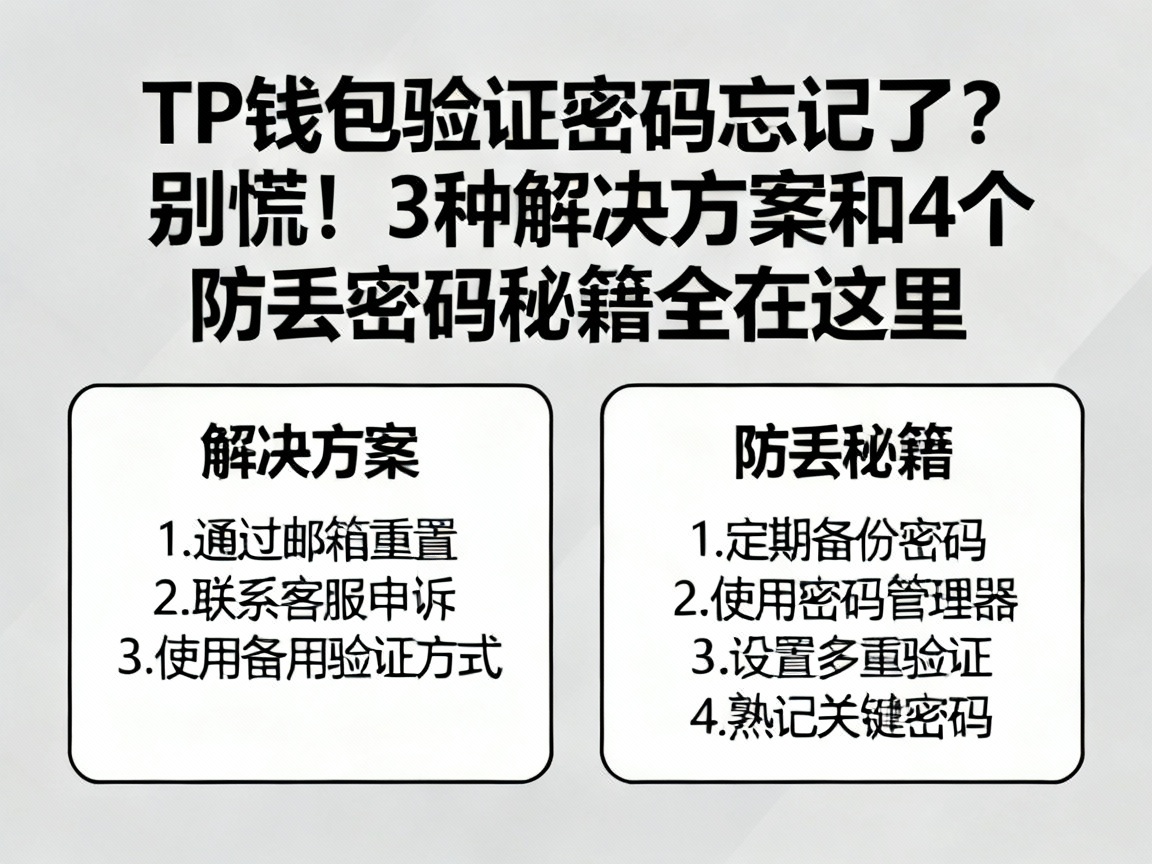 TP钱包验证密码忘记了？别慌！3种解决方案和4个防丢密码秘籍全在这里

解决方案

1.通过邮箱重置
2.联系客服申诉
3.使用备用验证方式

防丢秘籍

1.定期备份密码
2.使用密码管理器
3.设置多重验证
4.熟记关键密码